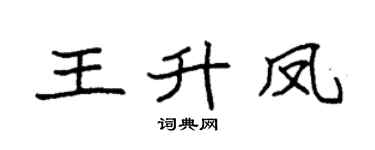 王升凤

词典网